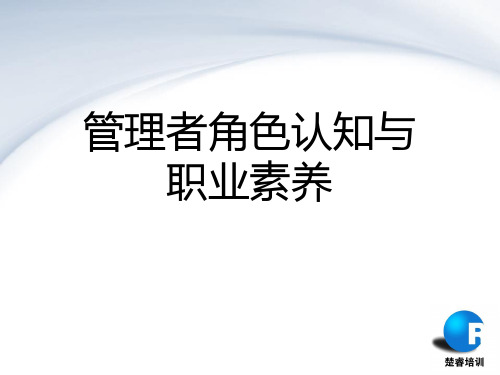 管理者角色认知与职业素养

R
楚睿培训